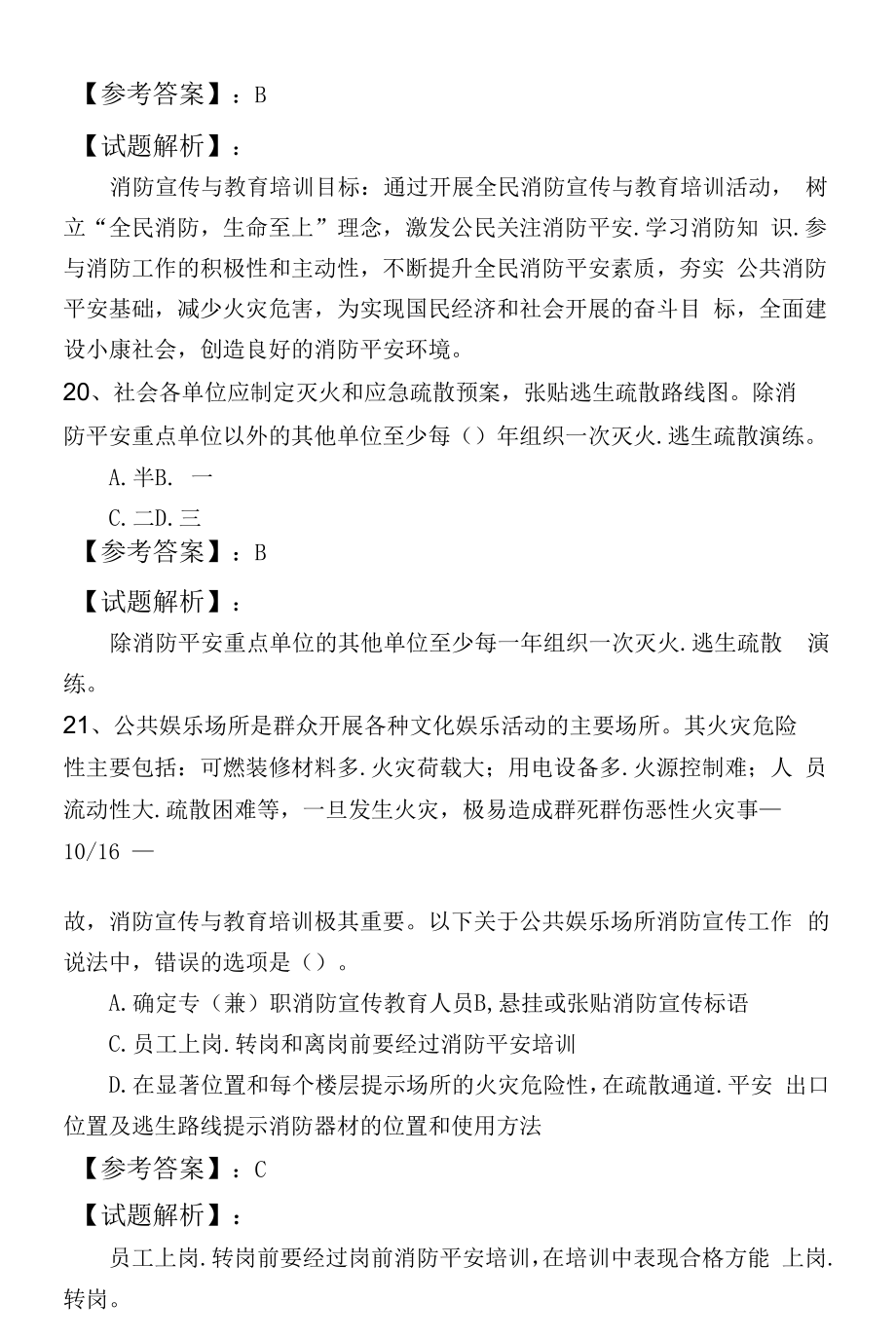 【参考答案】：B

【试题解析】：

消防宣传与教育培训目标：通过开展全民消防宣传与教育培训活动， 树立“全民消防，生命至上”理念，激发公民关注消防平安.学习消防知 识.参与消防工作的积极性和主动性，不断提升全民消防平安素质，夯实 公共消防平安基础，减少火灾危害，为实现国民经济和社会开展的奋斗目 标，全面建设小康社会，创造良好的消防平安环境。

20、社会各单位应制定灭火和应急疏散预案，张贴逃生疏散路线图。除消防平安重点单位以外的其他单位至少每（）年组织一次灭火.逃生疏散演练。

A.半B. 一

C.二D.三

【参考答案】：B

【试题解析】：

除消防平安重点单位的其他单位至少每一年组织一次灭火.逃生疏散 演练。

21、公共娱乐场所是群众开展各种文化娱乐活动的主要场所。其火灾危险性主要包括：可燃装修材料多.火灾荷载大；用电设备多.火源控制难；人 员流动性大.疏散困难等，一旦发生火灾，极易造成群死群伤恶性火灾事—

10/16 —

故，消防宣传与教育培训极其重要。以下关于公共娱乐场所消防宣传工作 的说法中，错误的选项是（）。

A.确定专（兼）职消防宣传教育人员B,悬挂或张贴消防宣传标语

C.员工上岗.转岗和离岗前要经过消防平安培训

D.在显著位置和每个楼层提示场所的火灾危险性，在疏散通道.平安 出口位置及逃生路线提示消防器材的位置和使用方法

【参考答案】：C

【试题解析】：

员工上岗.转岗前要经过岗前消防平安培训，在培训中表现合格方能 上岗.转岗。